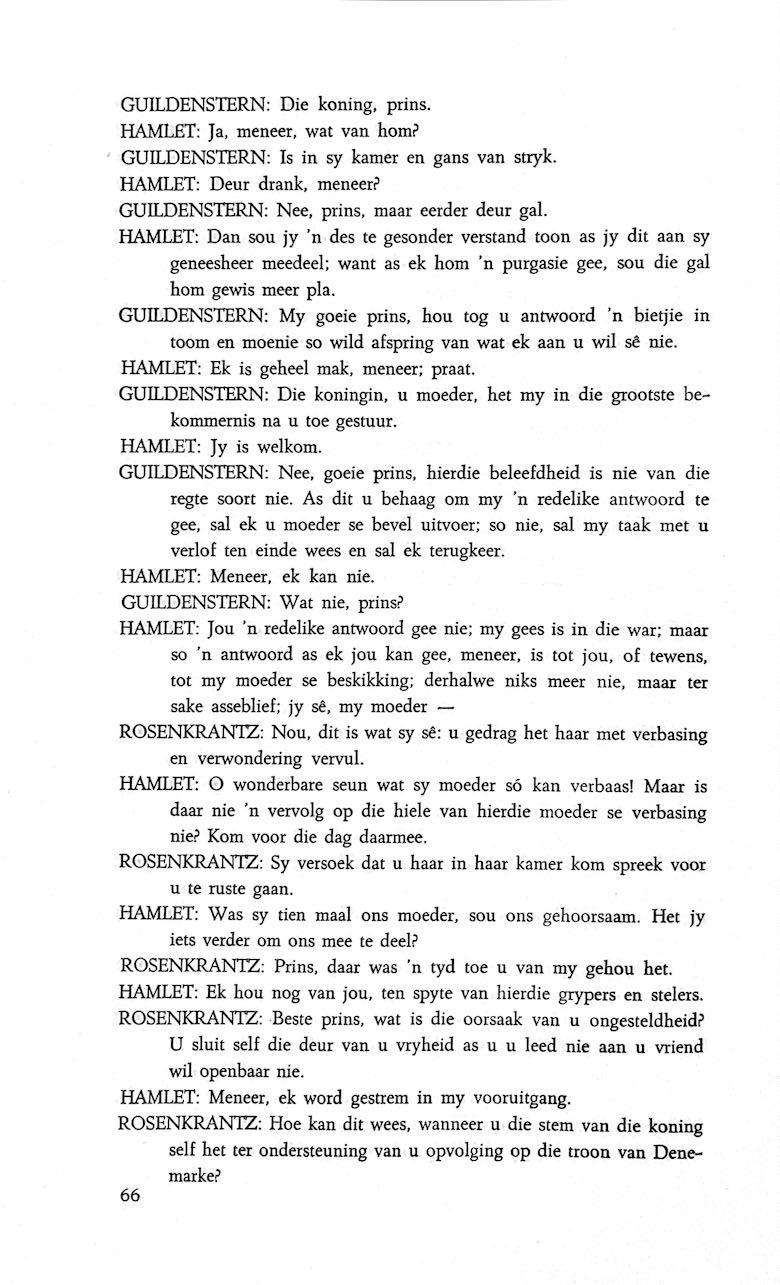 GUILDENSTERN: Die koning, prins.
HAMLET: Ja, meneer, wat van hom?
GUILDENSTERN: Is in sy kamer en gans van stryk.
HAMLET: Deur drank, meneer?
GUILDENSTERN: Nee, prins, maar eerder deur gal.
HAMLET: Dan sou jy 'n des te gesonder verstand toon as jy dit aan sy geneesheer meedeel; want as ek hom 'n purgasie gee, sou die gal hom gewis meer pla.
GUILDENSTERN: My goeie prins, hou tog u antwoord 'n bietjie in toom en moenie so wild afspring van wat ek aan u wil sê nie.
HAMLET: Ek is geheel mak, meneer; praat.
GUILDENSTERN: Die koningin, u moeder, het my in die grootste bekommernis na u toe gestuur.
HAMLET: Jy is welkom.
GUILDENSTERN: Nee, goeie prins, hierdie beleefdheid is nie van die regte soort nie. As dit u behaag om my 'n redelike antwoord te gee, sal ek u moeder se bevel uitvoer; so nie, sal my taak met u verlof ten einde wees en sal ek terugkeer.
HAMLET: Meneer, ek kan nie.
GUILDENSTERN: Wat nie, prins?
HAMLET: Jou 'n redelike antwoord gee nie; my gees is in die war; maar so 'n antwoord as ek jou kan gee, meneer, is tot jou, of tewens, tot my moeder se beskikking; derhalwe niks meer nie, maar ter sake asseblief; jy sê, my moeder —
ROSENKRANTZ: Nou, dit is wat sy sê: u gedrag het haar met verbasing en verwondering vervul.
HAMLET: O wonderbare seun wat sy moeder só kan verbaas! Maar is daar nie 'n vervolg op die hiele van hierdie moeder se verbasing nie? Kom voor die dag daarmee.
ROSENKRANTZ: Sy versoek dat u haar in haar kamer kom spreek voor u te ruste gaan.
HAMLET: Was sy tien maal ons moeder, sou ons gehoorsaam. Het jy iets verder om ons mee te deel?
ROSENKRANTZ: Prins, daar was 'n tyd toe u van my gehou het.
HAMLET: Ek hou nog van jou, ten spyte van hierdie grypers en stelers.
ROSENKRANTZ: Beste prins, wat is die oorsaak van u ongesteldheid? U sluit self die deur van u vryheid as u u leed nie aan u vriend wil openbaar nie.
HAMLET: Meneer, ek word gestrem in my vooruitgang.
ROSENKRANTZ: Hoe kan dit wees, wanneer u die stem van die koning self het ter ondersteuning van u opvolging op die troon van Denemarke?
66